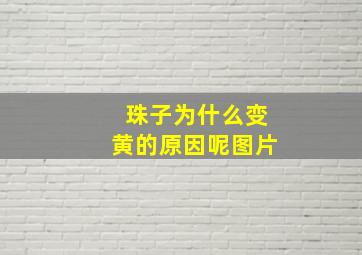 珠子为什么变黄的原因呢图片